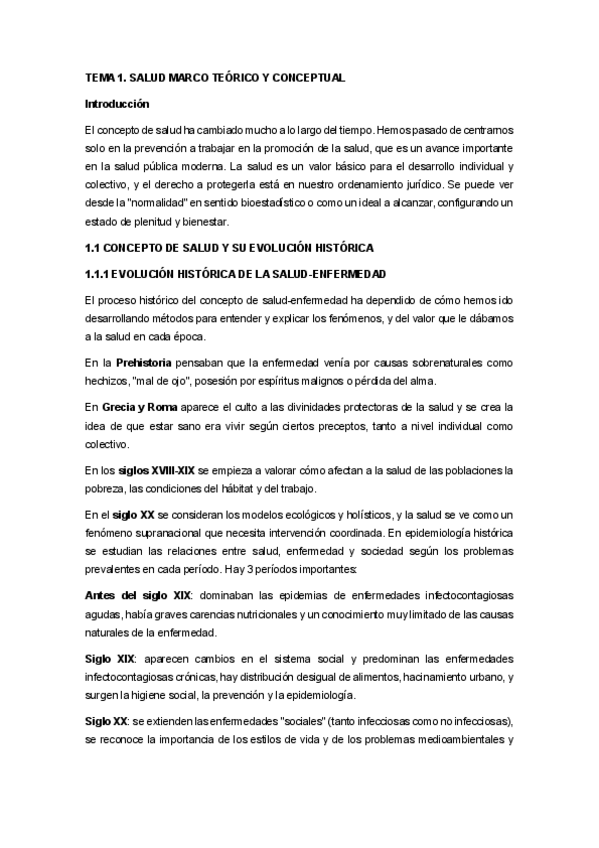 TEMA 1. SALUD MARCO TEÓRICO Y CONCEPTUAL

Introducción

El concepto de salud ha cambiado mucho a lo largo del tiempo. Hemos pasado de centrarnos solo en la prevención a trabajar en la promoción de la salud, que es un avance importante en la salud pública moderna. La salud es un valor básico para el desarrollo individual y colectivo, y el derecho a protegerla está en nuestro ordenamiento jurídico. Se puede ver desde la "normalidad" en sentido bioestadístico o como un ideal a alcanzar, configurando un estado de plenitud y bienestar.

1.1 CONCEPTO DE SALUD Y SU EVOLUCIÓN HISTÓRICA

1.1.1 EVOLUCIÓN HISTÓRICA DE LA SALUD-ENFERMEDAD

El proceso histórico del concepto de salud-enfermedad ha dependido de cómo hemos ido desarrollando métodos para entender y explicar los fenómenos, y del valor que le dábamos a la salud en cada época.

En la Prehistoria pensaban que la enfermedad venía por causas sobrenaturales como hechizos, "mal de ojo", posesión por espíritus malignos o pérdida del alma.

En Grecia y Roma aparece el culto a las divinidades protectoras de la salud y se crea la idea de que estar sano era vivir según ciertos preceptos, tanto a nivel individual como colectivo.

En los siglos XVIII-XIX se empieza a valorar cómo afectan a la salud de las poblaciones la pobreza, las condiciones del hábitat y del trabajo.

En el siglo XX se consideran los modelos ecológicos y holísticos, y la salud se ve como un fenómeno supranacional que necesita intervención coordinada. En epidemiología histórica se estudian las relaciones entre salud, enfermedad y sociedad según los problemas prevalentes en cada período. Hay 3 períodos importantes:

Antes del siglo XIX: dominaban las epidemias de enfermedades infectocontagiosas agudas, había graves carencias nutricionales y un conocimiento muy limitado de las causas naturales de la enfermedad.

Siglo XIX: aparecen cambios en el sistema social y predominan las enfermedades infectocontagiosas crónicas, hay distribución desigual de alimentos, hacinamiento urbano, y surgen la higiene social, la prevención y la epidemiología.

Siglo XX: se extienden las enfermedades "sociales" (tanto infecciosas como no infecciosas), se reconoce la importancia de los estilos de vida y de los problemas medioambientales y